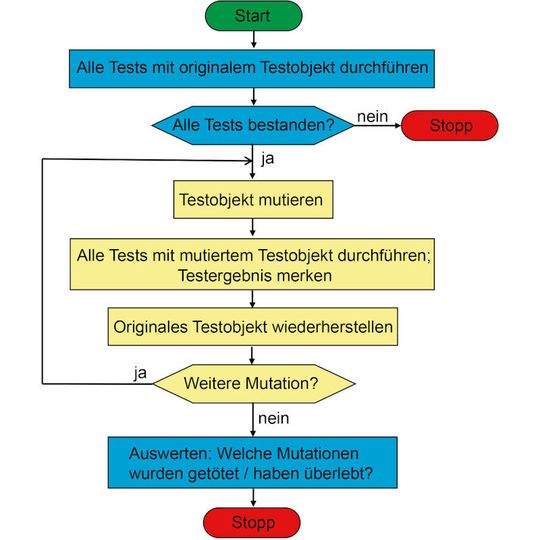 Start

Alle Tests mit originalem Testobjekt durchführen

Alle Tests bestanden?

nein

Stopp

ja

Testobjekt mutieren

Alle Tests mit mutiertem Testobjekt durchführen; Testergebnis merken

Originales Testobjekt wiederherstellen

ja

Weitere Mutation?

nein

Auswerten: Welche Mutationen wurden getötet / haben überlebt?

Stopp